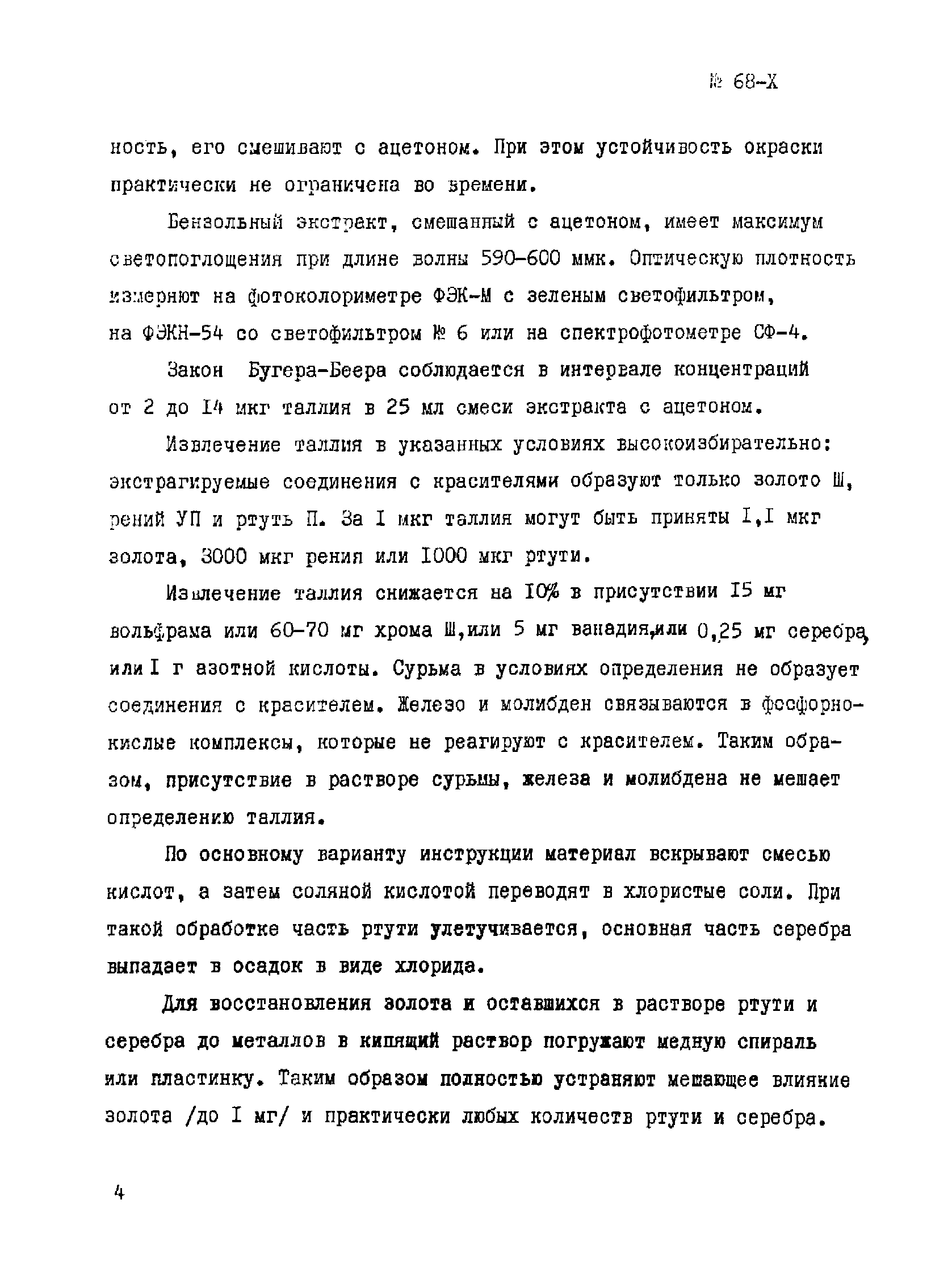 № 68-Х

ность, его смешивают с ацетоном. При этом устойчивость окраски практически не ограничена во времени.

Бензольный экстракт, смешанный с ацетоном, имеет максимум светопоглощения при длине волны 590-600 ммк. Оптическую плотность измеряют на фотоколориметре ФЭК-М с зеленым светофильтром, на ФЭКН-54 со светофильтром № 6 или на спектрофотометре СФ-4.

Закон Бугера-Беера соблюдается в интервале концентраций от 2 до I4 мкг таллия в 25 мл смеси экстракта с ацетоном.

Извлечение таллия в указанных условиях высокоизбирательно: экстрагируемые соединения с красителями образуют только золото Ш, рений УП и ртуть П. За I мкг таллия могут быть приняты I,I мкг золота, 3000 мкг рения или I000 мкг ртути.

Извлечение таллия снижается на I0% в присутствии I5 мг вольфрама или 60-70 мг хрома Ш,или 5 мг ванадия,или 0,25 мг серебра, или I г азотной кислоты. Сурьма в условиях определения не образует соединения с красителем. Железо и молибден связываются в фосфорнокислые комплексы, которые не реагируют с красителем. Таким образом, присутствие в растворе сурьмы, железа и молибдена не мешает определению таллия.

По основному варианту инструкции материал вскрывают смесью кислот, а затем соляной кислотой переводят в хлористые соли. При такой обработке часть ртути улетучивается, основная часть серебра выпадает в осадок в виде хлорида.

Для восстановления золота и оставшихся в растворе ртути и серебра до металлов в кипящий раствор погружают медную спираль или пластинку. Таким образом полностью устраняют мешающее влияние золота /до I мг/ и практически любых количеств ртути и серебра.

4